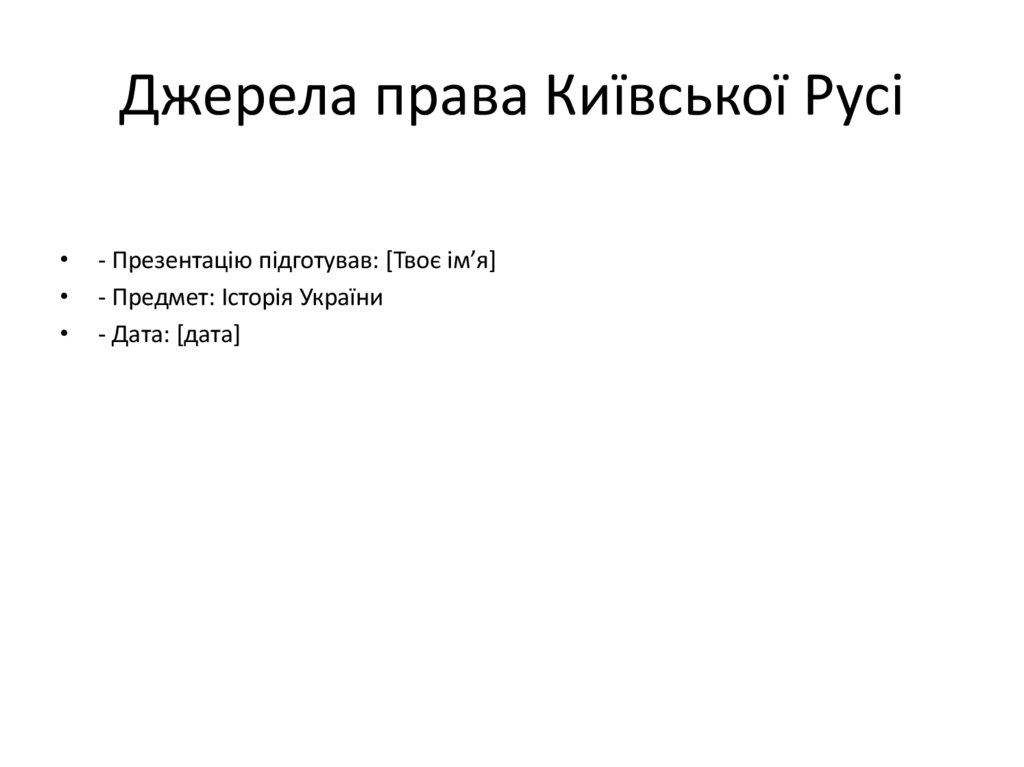 Джерела права Київської Русі

• - Презентацію підготував: [Твоє ім'я]
• - Предмет: Історія України
• - Дата: [дата]